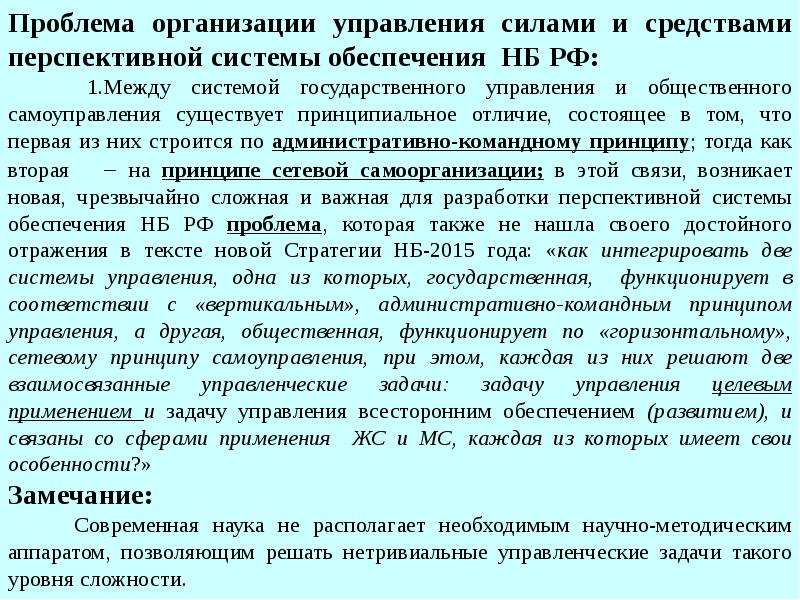 Проблема организации управления силами и средствами перспективной системы обеспечения НБ РФ:

1.Между системой государственного управления и общественного самоуправления существует принципиальное отличие, состоящее в том, что первая из них строится по административно-командному принципу; тогда как вторая – на принципе сетевой самоорганизации; в этой связи, возникает новая, чрезвычайно сложная и важная для разработки перспективной системы обеспечения НБ РФ проблема, которая также не нашла своего достойного отражения в тексте новой Стратегии НБ-2015 года: «как интегрировать две системы управления, одна из которых, государственная, функционирует в соответствии с «вертикальным», административно-командным принципом управления, а другая, общественная, функционирует по «горизонтальному», сетевому принципу самоуправления, при этом, каждая из них решают две взаимосвязанные управленческие задачи: задачу управления целевым применением и задачу управления всесторонним обеспечением (развитием), и связаны со сферами применения ЖС и МС, каждая из которых имеет свои особенности?»

Замечание:

Современная наука не располагает необходимым научно-методическим аппаратом, позволяющим решать нетривиальные управленческие задачи такого уровня сложности.